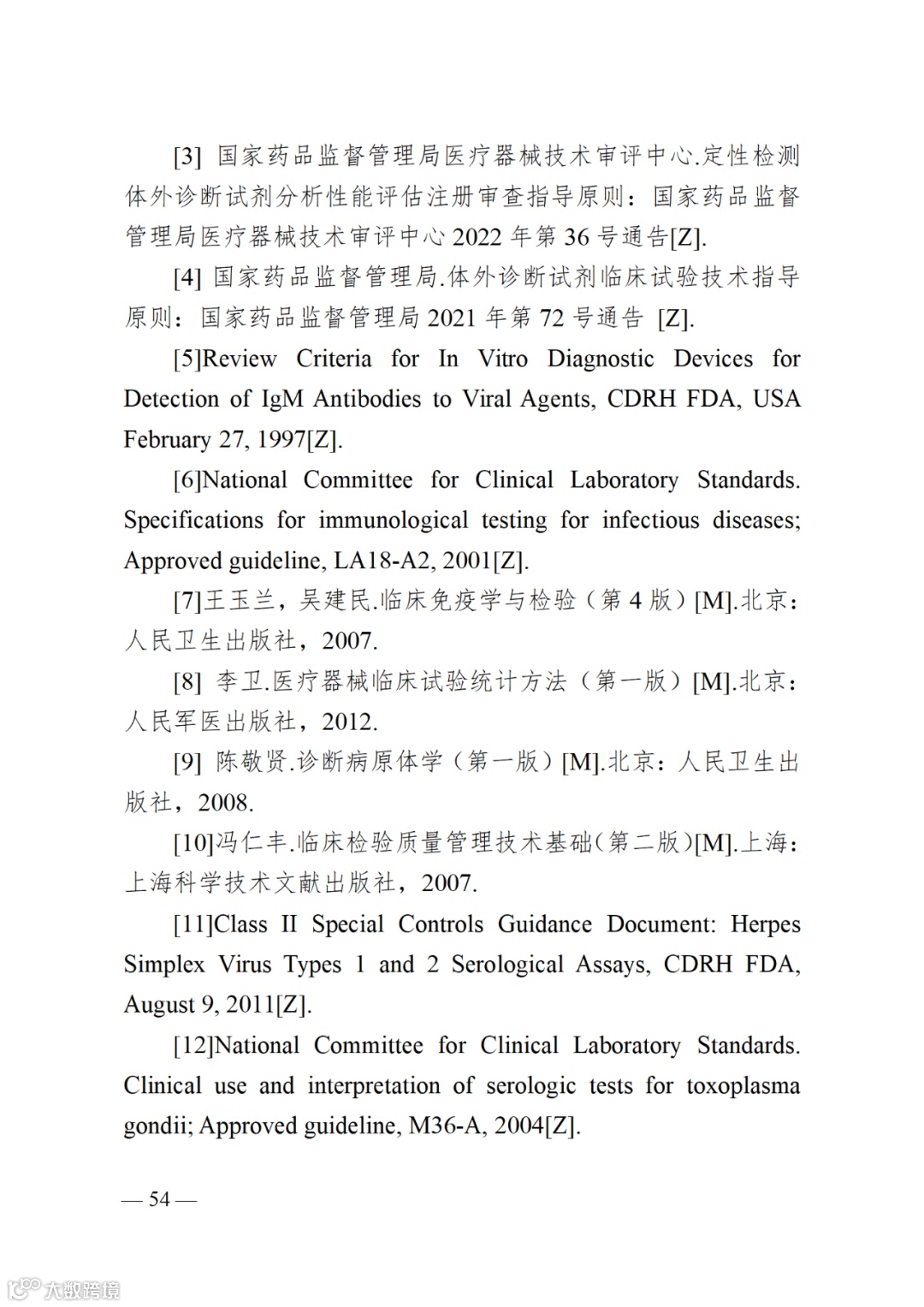 [3] 国家药品监督管理局医疗器械技术审评中心.定性检测体外诊断试剂分析性能评估注册审查指导原则：国家药品监督管理局医疗器械技术审评中心 2022 年第 36 号通告[Z].

[4] 国家药品监督管理局.体外诊断试剂临床试验技术指导原则：国家药品监督管理局 2021 年第 72 号通告 [Z].

[5]Review Criteria for In Vitro Diagnostic Devices for Detection of IgM Antibodies to Viral Agents, CDRH FDA, USA February 27, 1997[Z].

[6]National Committee for Clinical Laboratory Standards. Specifications for immunological testing for infectious diseases; Approved guideline, LA18-A2, 2001[Z].

[7]王玉兰，吴建民.临床免疫学与检验（第 4 版）[M].北京：人民卫生出版社，2007.

[8] 李卫.医疗器械临床试验统计方法（第一版）[M].北京：人民军医出版社，2012.

[9] 陈敬贤.诊断病原体学（第一版）[M].北京：人民卫生出版社，2008.

[10]冯仁丰.临床检验质量管理技术基础(第二版)[M].上海：上海科学技术文献出版社，2007.

[11]Class II Special Controls Guidance Document: Herpes Simplex Virus Types 1 and 2 Serological Assays, CDRH FDA, August 9, 2011[Z].

[12]National Committee for Clinical Laboratory Standards. Clinical use and interpretation of serologic tests for toxoplasma gondii; Approved guideline, M36-A, 2004[Z].

— 54 —

大数跨境